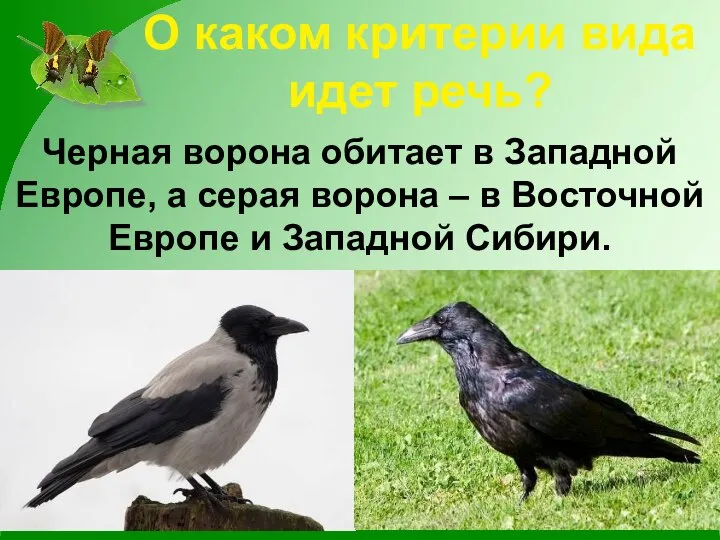 О каком критерии вида идет речь?

Черная ворона обитает в Западной Европе, а серая ворона – в Восточной Европе и Западной Сибири.